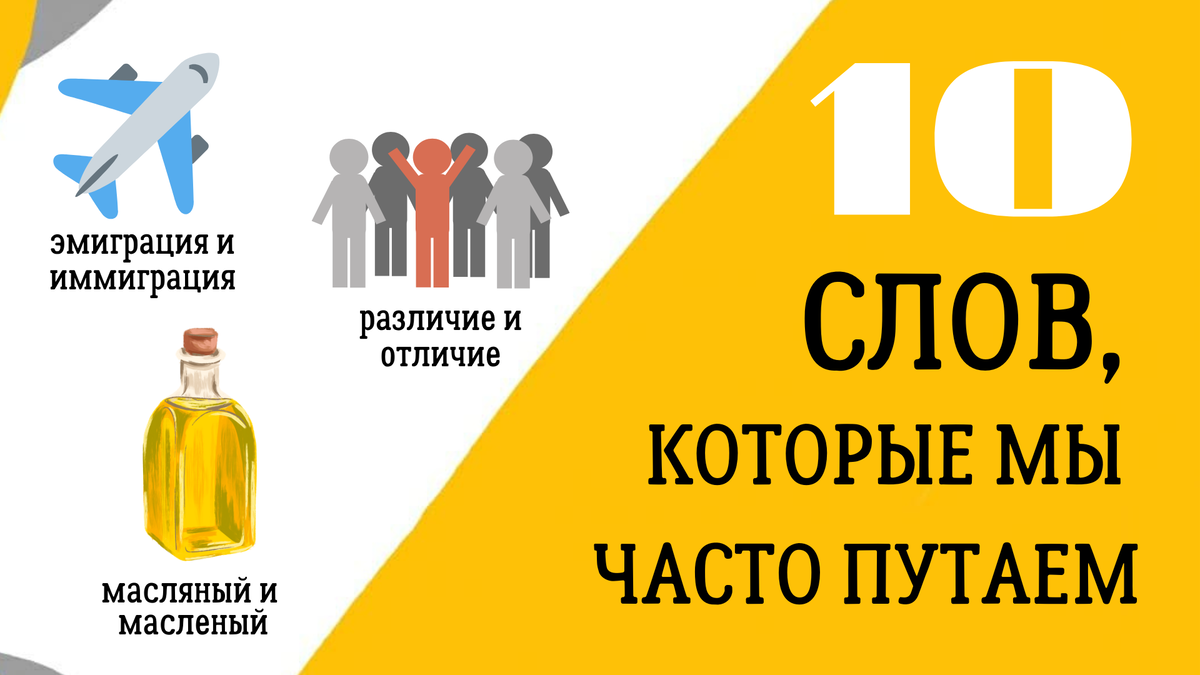 эмиграция и иммиграция

различие и отличие

масляный и масленый

10

СЛОВ,

КОТОРЫЕ МЫ

ЧАСТО ПУТАЕМ